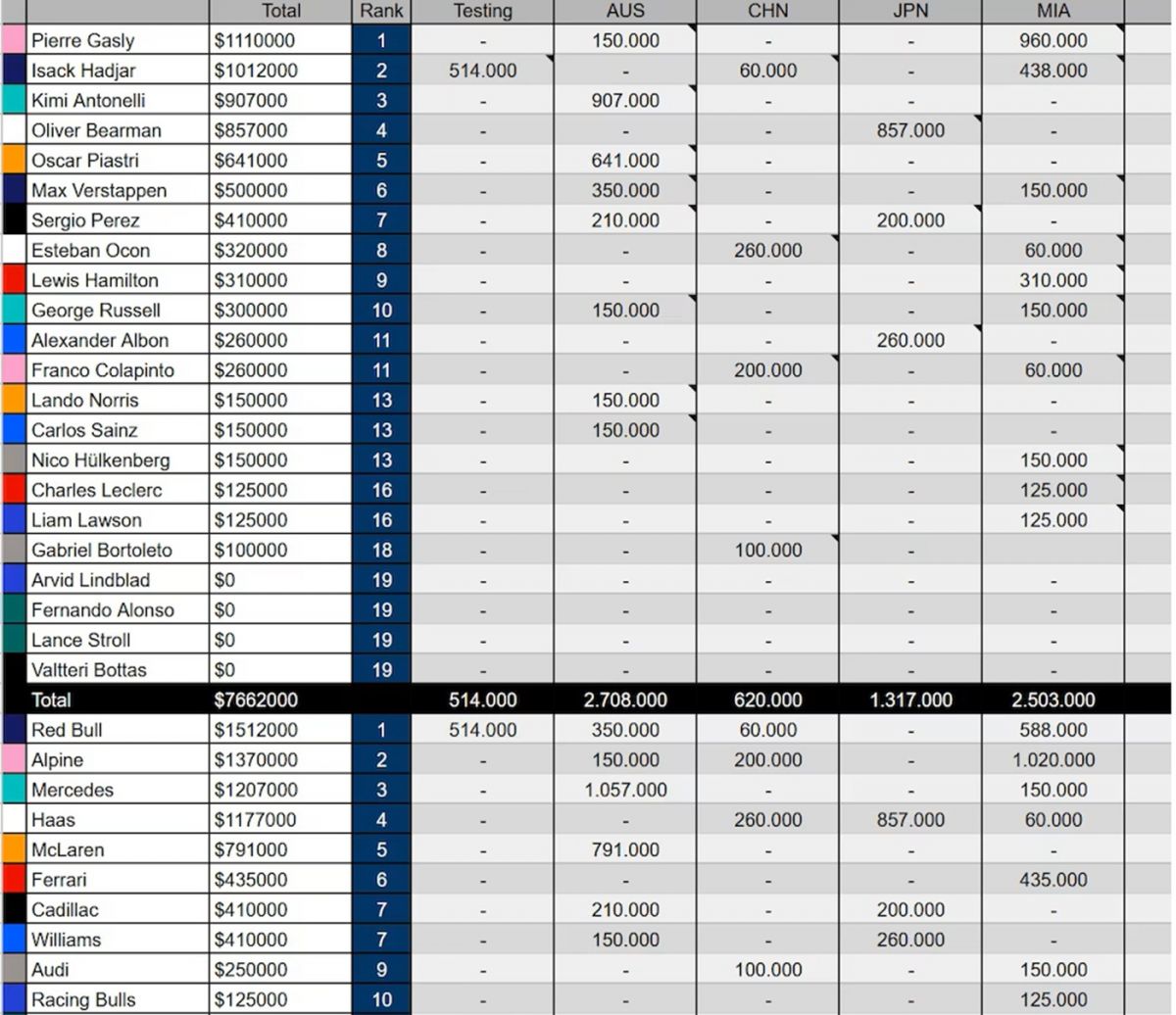 | | Total | Rank | Testing | AUS | CHN | JPN | MIA |
|---|---|---|---|---|---|---|---|
| Pierre Gasly | $1110000 | 1 | - | 150.000 | - | - | 960.000 |
| Isack Hadjar | $1012000 | 2 | 514.000 | - | 60.000 | - | 438.000 |
| Kimi Antonelli | $907000 | 3 | - | 907.000 | - | - | - |
| Oliver Bearman | $857000 | 4 | - | - | - | 857.000 | - |
| Oscar Piastri | $641000 | 5 | - | 641.000 | - | - | - |
| Max Verstappen | $500000 | 6 | - | 350.000 | - | - | 150.000 |
| Sergio Perez | $410000 | 7 | - | 210.000 | - | 200.000 | - |
| Esteban Ocon | $320000 | 8 | - | - | 260.000 | - | 60.000 |
| Lewis Hamilton | $310000 | 9 | - | - | - | - | 310.000 |
| George Russell | $300000 | 10 | - | 150.000 | - | - | 150.000 |
| Alexander Albon | $260000 | 11 | - | - | - | 260.000 | - |
| Franco Colapinto | $260000 | 11 | - | - | 200.000 | - | 60.000 |
| Lando Norris | $150000 | 13 | - | 150.000 | - | - | - |
| Carlos Sainz | $150000 | 13 | - | 150.000 | - | - | - |
| Nico Hülkenberg | $150000 | 13 | - | - | - | - | 150.000 |
| Charles Leclerc | $125000 | 16 | - | - | - | - | 125.000 |
| Liam Lawson | $125000 | 16 | - | - | - | - | 125.000 |
| Gabriel Bortoleto | $100000 | 18 | - | - | 100.000 | - | |
| Arvid Lindblad | $0 | 19 | - | - | - | - | - |
| Fernando Alonso | $0 | 19 | - | - | - | - | - |
| Lance Stroll | $0 | 19 | - | - | - | - | - |
| Valtteri Bottas | $0 | 19 | - | - | - | - | - |
| Total | $7662000 | | 514.000 | 2.708.000 | 620.000 | 1.317.000 | 2.503.000 |
| Red Bull | $1512000 | 1 | 514.000 | 350.000 | 60.000 | - | 588.000 |
| Alpine | $1370000 | 2 | - | 150.000 | 200.000 | - | 1.020.000 |
| Mercedes | $1207000 | 3 | - | 1.057.000 | - | - | 150.000 |
| Haas | $1177000 | 4 | - | - | 260.000 | 857.000 | 60.000 |
| McLaren | $791000 | 5 | - | 791.000 | - | - | - |
| Ferrari | $435000 | 6 | - | - | - | - | 435.000 |
| Cadillac | $410000 | 7 | - | 210.000 | - | 200.000 | - |
| Williams | $410000 | 7 | - | 150.000 | - | 260.000 | - |
| Audi | $250000 | 9 | - | - | 100.000 | - | 150.000 |
| Racing Bulls | $125000 | 10 | - | - | - | - | 125.000 |